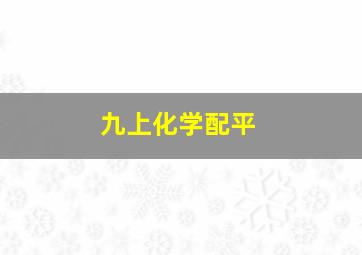 九上化学配平